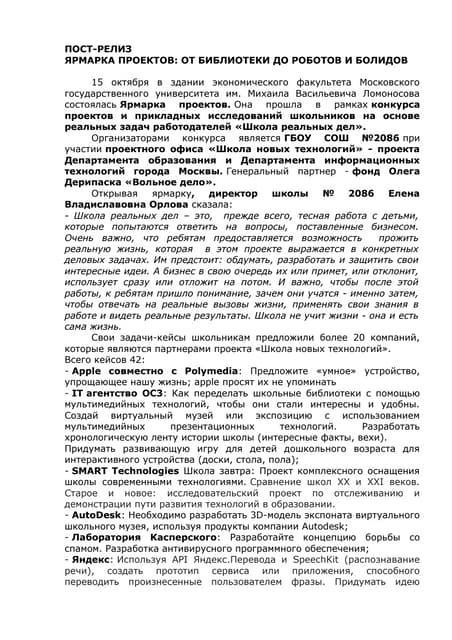 ПОСТ-РЕЛИЗ
ЯРМАРКА ПРОЕКТОВ: ОТ БИБЛИОТЕКИ ДО РОБОТОВ И БОЛИДОВ

15 октября в здании экономического факультета Московского государственного университета им. Михаила Васильевича Ломоносова состоялась Ярмарка проектов. Она прошла в рамках конкурса проектов и прикладных исследований школьников на основе реальных задач работодателей «Школа реальных дел».

Организаторами конкурса является ГБОУ СОШ №2086 при участии проектного офиса «Школа новых технологий» - проекта Департамента образования и Департамента информационных технологий города Москвы. Генеральный партнер - фонд Олега Дерипаска «Вольное дело».

Открывая ярмарку, директор школы № 2086 Елена Владиславовна Орлова сказала:

- Школа реальных дел – это, прежде всего, тесная работа с детьми, которые попытаются ответить на вопросы, поставленные бизнесом. Очень важно, что ребятам предоставляется возможность прожить реальную жизнь, которая в этом проекте выражается в конкретных деловых задачах. Им предстоит: обдумать, разработать и защитить свои интересные идеи. А бизнес в свою очередь их или примет, или отклонит, использует сразу или отложит на потом. И важно, чтобы после этой работы, к ребятам пришло понимание, зачем они учатся - именно затем, чтобы отвечать на реальные вызовы жизни, применять свои знания в работе и видеть реальные результаты. Школа не учит жизни - она и есть сама жизнь.

Свои задачи-кейсы школьникам предложили более 20 компаний, которые являются партнерами проекта «Школа новых технологий».

Всего кейсов 42:
- Apple совместно с Polymedia: Предложите «умное» устройство, упрощающее нашу жизнь; apple просят их не упоминать
- IT агентство ОСЗ: Как переделать школьные библиотеки с помощью мультимедийных технологий, чтобы они стали интересны и удобны. Создай виртуальный музей или экспозицию с использованием мультимедийных презентационных технологий. Разработать хронологическую ленту истории школы (интересные факты, вехи).
Придумать развивающую игру для детей дошкольного возраста для интерактивного устройства (доски, стола, пола);
- SMART Technologies Школа завтра: Проект комплексного оснащения школы современными технологиями. Сравнение школ XX и XXI веков. Старое и новое: исследовательский проект по отслеживанию и демонстрации пути развития технологий в образовании.
- AutoDesk: Необходимо разработать 3D-модель экспоната виртуального школьного музея, используя продукты компании Autodesk;
- Лаборатория Касперского: Разработайте концепцию борьбы со спамом. Разработка антивирусного программного обеспечения;
- Яндекс: Используя API Яндекс.Перевода и SpeechKit (распознавание речи), создать прототип сервиса или приложения, способного переводить произнесенные пользователем фразы. Придумать идею